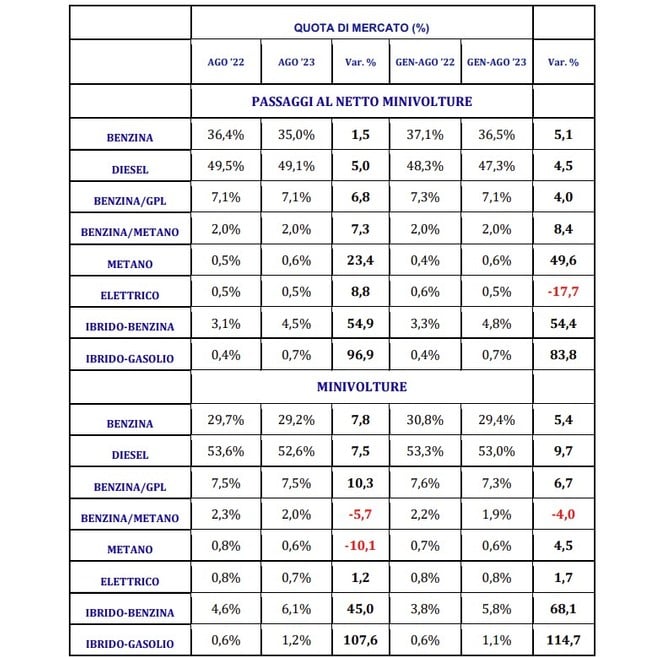 | | QUOTA DI MERCATO (%) | | | | | |
|---|---|---|---|---|---|---|
| | AGO '22 | AGO '23 | Var. % | GEN-AGO '22 | GEN-AGO '23 | Var. % |
| | PASSAGGI AL NETTO MINIVOLTURE | | | | | |
| BENZINA | 36,4% | 35,0% | 1,5 | 37,1% | 36,5% | 5,1 |
| DIESEL | 49,5% | 49,1% | 5,0 | 48,3% | 47,3% | 4,5 |
| BENZINA/GPL | 7,1% | 7,1% | 6,8 | 7,3% | 7,1% | 4,0 |
| BENZINA/METANO | 2,0% | 2,0% | 7,3 | 2,0% | 2,0% | 8,4 |
| METANO | 0,5% | 0,6% | 23,4 | 0,4% | 0,6% | 49,6 |
| ELETTRICO | 0,5% | 0,5% | 8,8 | 0,6% | 0,5% | -17,7 |
| IBRIDO-BENZINA | 3,1% | 4,5% | 54,9 | 3,3% | 4,8% | 54,4 |
| IBRIDO-GASOLIO | 0,4% | 0,7% | 96,9 | 0,4% | 0,7% | 83,8 |
| | MINIVOLTURE | | | | | |
| BENZINA | 29,7% | 29,2% | 7,8 | 30,8% | 29,4% | 5,4 |
| DIESEL | 53,6% | 52,6% | 7,5 | 53,3% | 53,0% | 9,7 |
| BENZINA/GPL | 7,5% | 7,5% | 10,3 | 7,6% | 7,3% | 6,7 |
| BENZINA/METANO | 2,3% | 2,0% | -5,7 | 2,2% | 1,9% | -4,0 |
| METANO | 0,8% | 0,6% | -10,1 | 0,7% | 0,6% | 4,5 |
| ELETTRICO | 0,8% | 0,7% | 1,2 | 0,8% | 0,8% | 1,7 |
| IBRIDO-BENZINA | 4,6% | 6,1% | 45,0 | 3,8% | 5,8% | 68,1 |
| IBRIDO-GASOLIO | 0,6% | 1,2% | 107,6 | 0,6% | 1,1% | 114,7 |